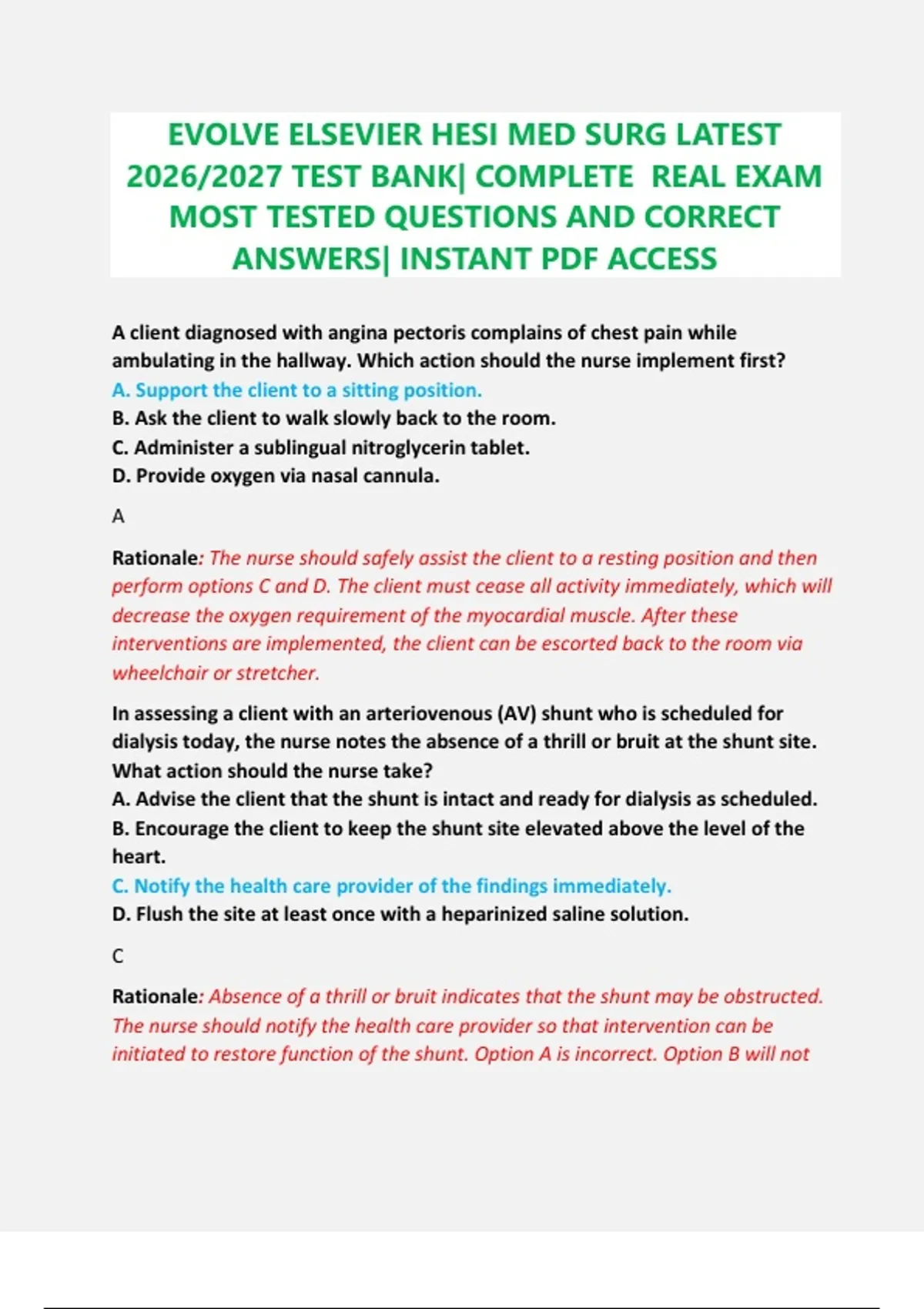 EVOLVE ELSEVIER HESI MED SURG LATEST 2026/2027 TEST BANK| COMPLETE REAL EXAM MOST TESTED QUESTIONS AND CORRECT ANSWERS| INSTANT PDF ACCESS

A client diagnosed with angina pectoris complains of chest pain while ambulating in the hallway. Which action should the nurse implement first?
A. Support the client to a sitting position.
B. Ask the client to walk slowly back to the room.
C. Administer a sublingual nitroglycerin tablet.
D. Provide oxygen via nasal cannula.

A

Rationale: The nurse should safely assist the client to a resting position and then perform options C and D. The client must cease all activity immediately, which will decrease the oxygen requirement of the myocardial muscle. After these interventions are implemented, the client can be escorted back to the room via wheelchair or stretcher.

In assessing a client with an arteriovenous (AV) shunt who is scheduled for dialysis today, the nurse notes the absence of a thrill or bruit at the shunt site. What action should the nurse take?
A. Advise the client that the shunt is intact and ready for dialysis as scheduled.
B. Encourage the client to keep the shunt site elevated above the level of the heart.
C. Notify the health care provider of the findings immediately.
D. Flush the site at least once with a heparinized saline solution.

C

Rationale: Absence of a thrill or bruit indicates that the shunt may be obstructed. The nurse should notify the health care provider so that intervention can be initiated to restore function of the shunt. Option A is incorrect. Option B will not